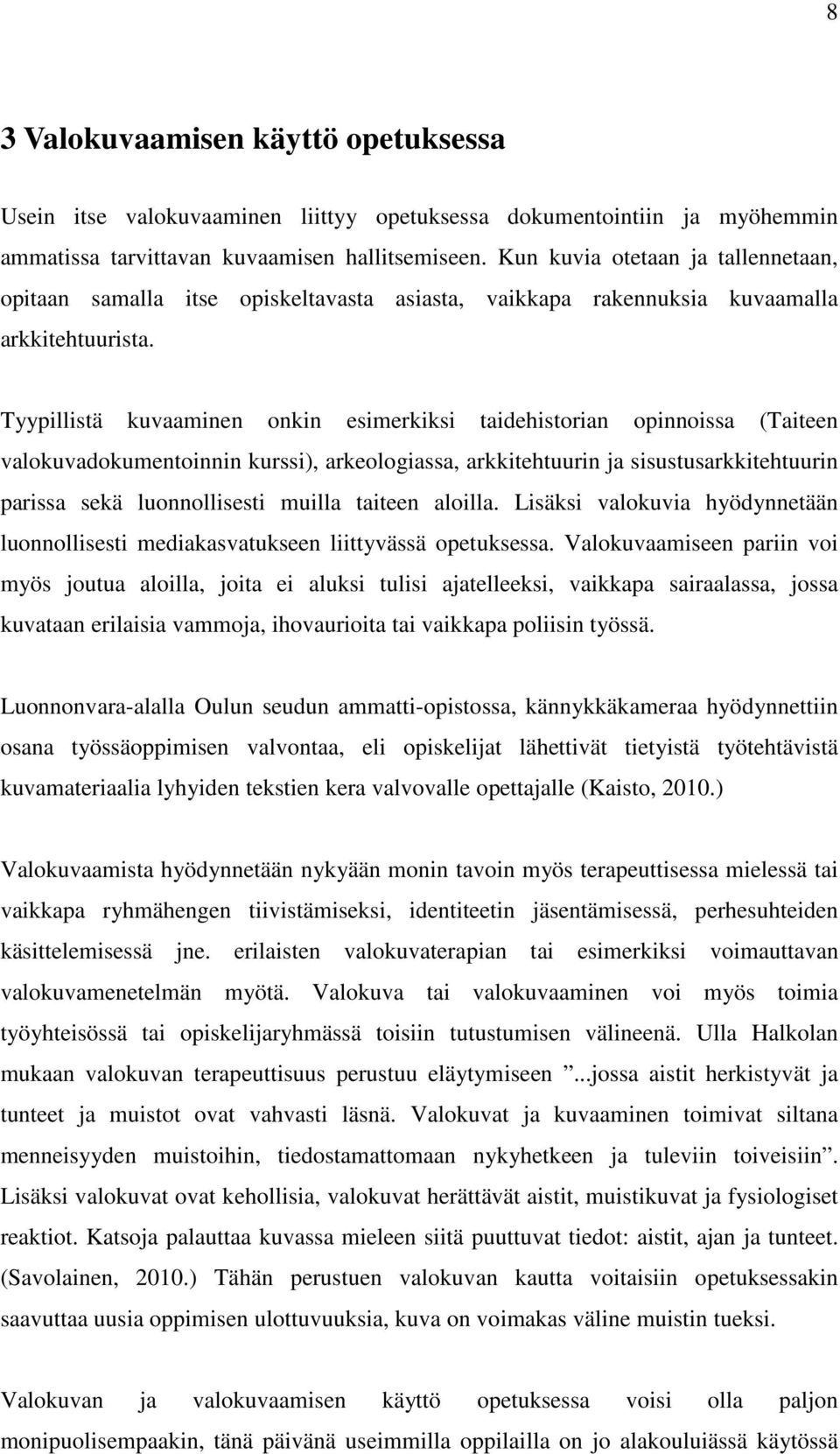 8

3 Valokuvaamisen käyttö opetuksessa

Usein itse valokuvaaminen liittyy opetuksessa dokumentointiin ja myöhemmin ammatissa tarvittavan kuvaamisen hallitsemiseen. Kun kuvia otetaan ja tallennetaan, opitaan samalla itse opiskeltavasta asiasta, vaikkapa rakennuksia kuvaamalla arkkitehtuurista.

Tyypillistä kuvaaminen onkin esimerkiksi taidehistorian opinnoissa (Taiteen valokuvadokumentoinnin kurssi), arkeologiassa, arkkitehtuurin ja sisustusarkkitehtuurin parissa sekä luonnollisesti muilla taiteen aloilla. Lisäksi valokuvia hyödynnetään luonnollisesti mediakasvatukseen liittyvässä opetuksessa. Valokuvaamiseen pariin voi myös joutua aloilla, joita ei aluksi tulisi ajatelleeksi, vaikkapa sairaalassa, jossa kuvataan erilaisia vammoja, ihovaurioita tai vaikkapa poliisin työssä.

Luonnonvara-alalla Oulun seudun ammatti-opistossa, kännykkäkameraa hyödynnettiin osana työssäoppimisen valvontaa, eli opiskelijat lähettivät tietyistä työtehtävistä kuvamateriaalia lyhyiden tekstien kera valvovalle opettajalle (Kaisto, 2010.)

Valokuvaamista hyödynnetään nykyään monin tavoin myös terapeuttisessa mielessä tai vaikkapa ryhmähengen tiivistämiseksi, identiteetin jäsentämisessä, perhesuhteiden käsittelemisessä jne. erilaisten valokuvaterapian tai esimerkiksi voimauttavan valokuvamenetelmän myötä. Valokuva tai valokuvaaminen voi myös toimia työyhteisössä tai opiskelijaryhmässä toisiin tutustumisen välineenä. Ulla Halkolan mukaan valokuvan terapeuttisuus perustuu eläytymiseen ”...jossa aistit herkistyvät ja tunteet ja muistot ovat vahvasti läsnä. Valokuvat ja kuvaaminen toimivat siltana menneisyyden muistoihin, tiedostamattomaan nykyhetkeen ja tuleviin toiveisiin”. Lisäksi valokuvat ovat kehollisia, valokuvat herättävät aistit, muistikuvat ja fysiologiset reaktiot. Katsoja palauttaa kuvassa mieleen siitä puuttuvat tiedot: aistit, ajan ja tunteet. (Savolainen, 2010.) Tähän perustuen valokuvan kautta voitaisiin opetuksessakin saavuttaa uusia oppimisen ulottuvuuksia, kuva on voimakas väline muistin tueksi.

Valokuvan ja valokuvaamisen käyttö opetuksessa voisi olla paljon monipuolisempaakin, tänä päivänä useimmilla oppilailla on jo alakouluiässä käytössä